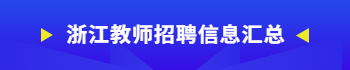 浙江教师招聘信息汇总